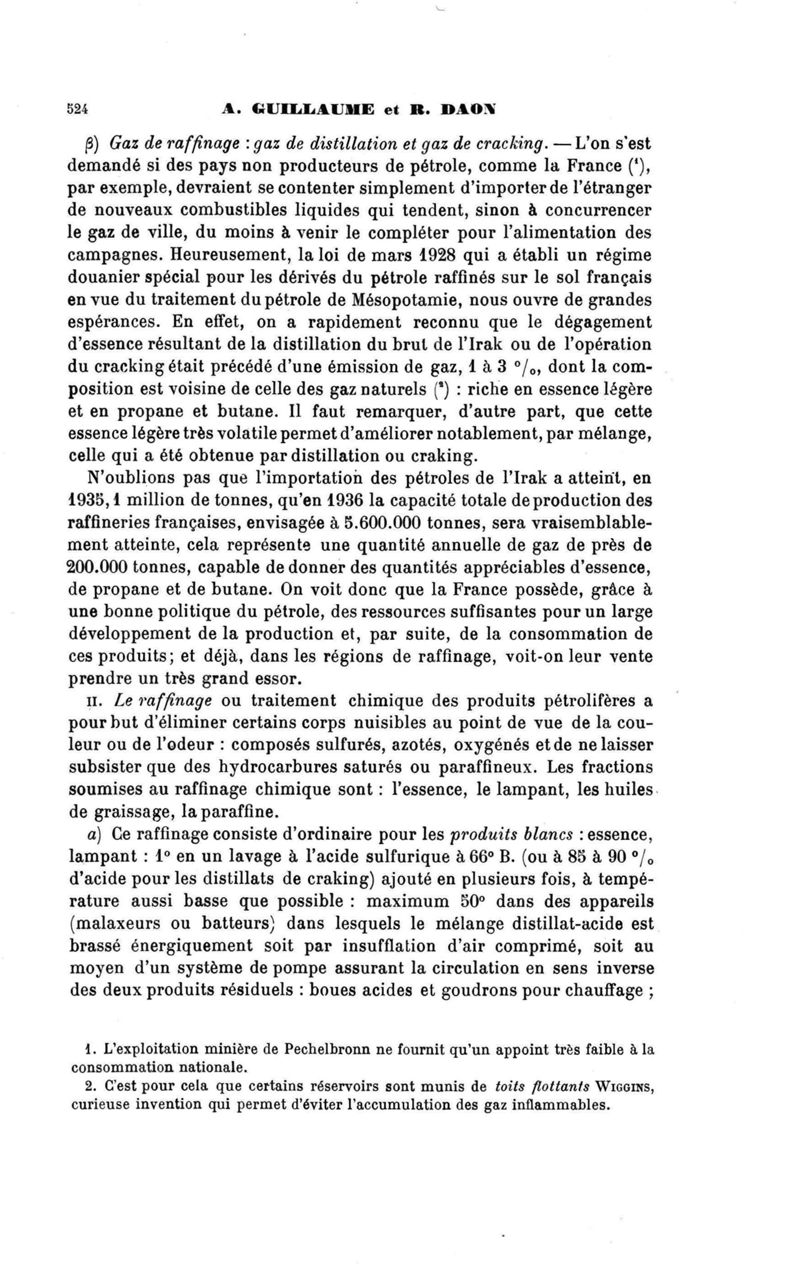 524 A. GUILLAUME et R. DAON

β) Gaz de raffinage : gaz de distillation et gaz de cracking. — L'on s'est demandé si des pays non producteurs de pétrole, comme la France (¹), par exemple, devraient se contenter simplement d'importer de l'étranger de nouveaux combustibles liquides qui tendent, sinon à concurrencer le gaz de ville, du moins à venir le compléter pour l'alimentation des campagnes. Heureusement, la loi de mars 1928 qui a établi un régime douanier spécial pour les dérivés du pétrole raffinés sur le sol français en vue du traitement du pétrole de Mésopotamie, nous ouvre de grandes espérances. En effet, on a rapidement reconnu que le dégagement d'essence résultant de la distillation du brut de l'Irak ou de l'opération du cracking était précédé d'une émission de gaz, 1 à 3 °/₀, dont la composition est voisine de celle des gaz naturels (²) : riche en essence légère et en propane et butane. Il faut remarquer, d'autre part, que cette essence légère très volatile permet d'améliorer notablement, par mélange, celle qui a été obtenue par distillation ou craking.

N'oublions pas que l'importation des pétroles de l'Irak a atteint, en 1935, 1 million de tonnes, qu'en 1936 la capacité totale de production des raffineries françaises, envisagée à 5.600.000 tonnes, sera vraisemblablement atteinte, cela représente une quantité annuelle de gaz de près de 200.000 tonnes, capable de donner des quantités appréciables d'essence, de propane et de butane. On voit donc que la France possède, grâce à une bonne politique du pétrole, des ressources suffisantes pour un large développement de la production et, par suite, de la consommation de ces produits; et déjà, dans les régions de raffinage, voit-on leur vente prendre un très grand essor.

II. Le raffinage ou traitement chimique des produits pétrolifères a pour but d'éliminer certains corps nuisibles au point de vue de la couleur ou de l'odeur : composés sulfurés, azotés, oxygénés et de ne laisser subsister que des hydrocarbures saturés ou paraffineux. Les fractions soumises au raffinage chimique sont : l'essence, le lampant, les huiles de graissage, la paraffine.

a) Ce raffinage consiste d'ordinaire pour les produits blancs : essence, lampant : 1° en un lavage à l'acide sulfurique à 66° B. (ou à 85 à 90 °/₀ d'acide pour les distillats de craking) ajouté en plusieurs fois, à température aussi basse que possible : maximum 50° dans des appareils (malaxeurs ou batteurs) dans lesquels le mélange distillat-acide est brassé énergiquement soit par insufflation d'air comprimé, soit au moyen d'un système de pompe assurant la circulation en sens inverse des deux produits résiduels : boues acides et goudrons pour chauffage ;

1. L'exploitation minière de Pechelbronn ne fournit qu'un appoint très faible à la consommation nationale.
2. C'est pour cela que certains réservoirs sont munis de toits flottants WIGGINS, curieuse invention qui permet d'éviter l'accumulation des gaz inflammables.